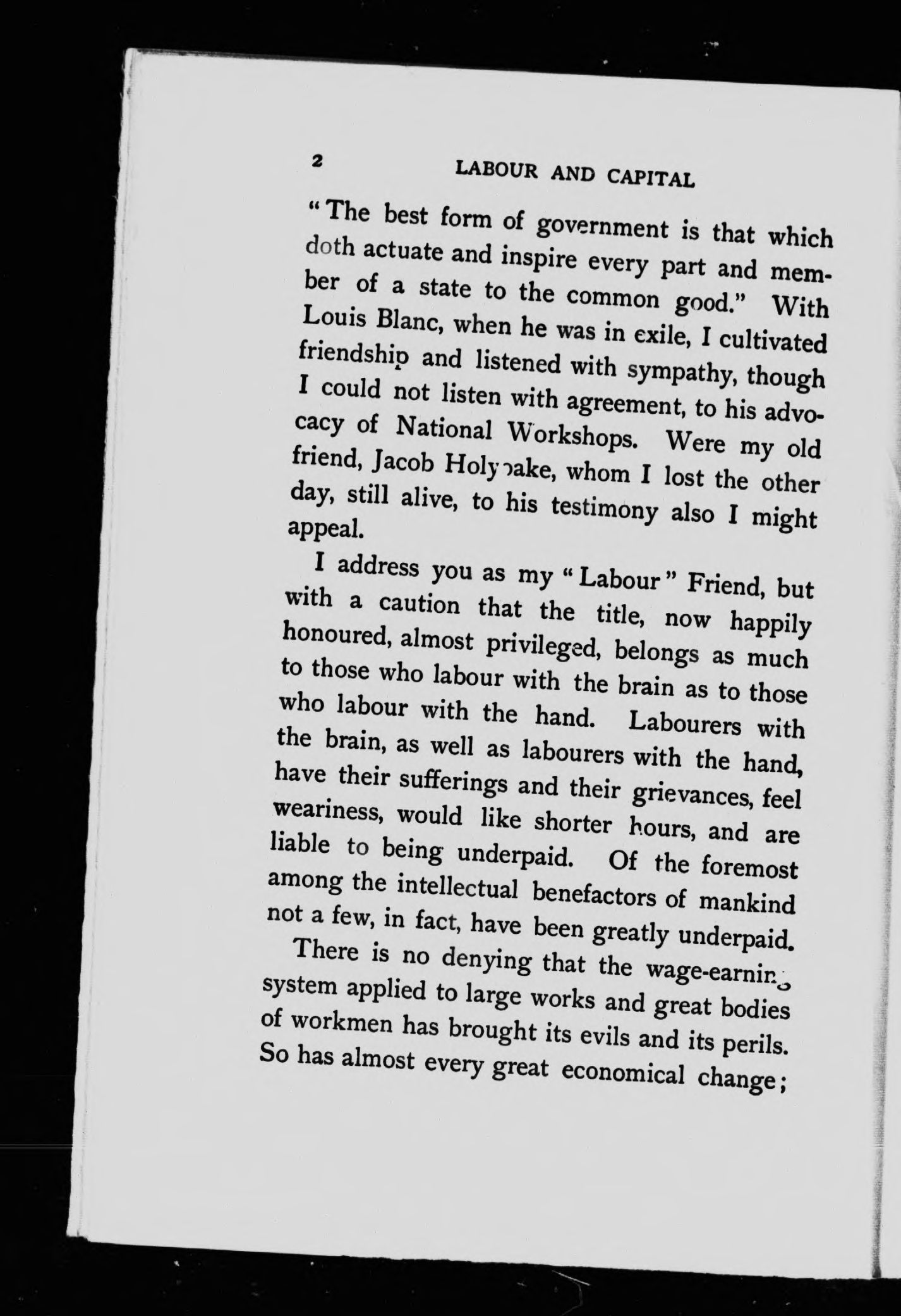 2 LABOUR AND CAPITAL

"The best form of government is that which doth actuate and inspire every part and member of a state to the common good." With Louis Blanc, when he was in exile, I cultivated friendship and listened with sympathy, though I could not listen with agreement, to his advocacy of National Workshops. Were my old friend, Jacob Holyoake, whom I lost the other day, still alive, to his testimony also I might appeal.

I address you as my "Labour" Friend, but with a caution that the title, now happily honoured, almost privileged, belongs as much to those who labour with the brain as to those who labour with the hand. Labourers with the brain, as well as labourers with the hand, have their sufferings and their grievances, feel weariness, would like shorter hours, and are liable to being underpaid. Of the foremost among the intellectual benefactors of mankind not a few, in fact, have been greatly underpaid.

There is no denying that the wage-earning system applied to large works and great bodies of workmen has brought its evils and its perils. So has almost every great economical change;